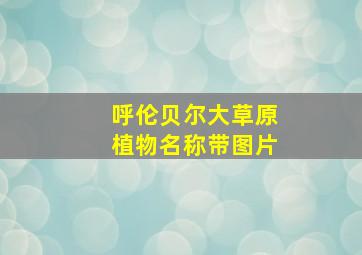 呼伦贝尔大草原
植物名称带图片